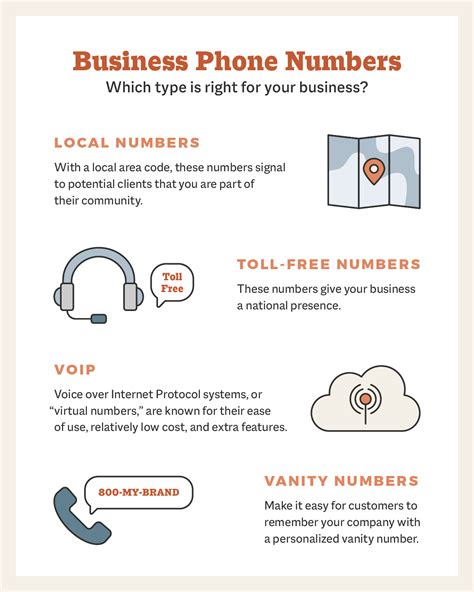 Business Phone Numbers
Which type is right for your business?

LOCAL NUMBERS
With a local area code, these numbers signal to potential clients that you are part of their community.

Toll Free

TOLL-FREE NUMBERS
These numbers give your business a national presence.

VOIP
Voice over Internet Protocol systems, or "virtual numbers," are known for their ease of use, relatively low cost, and extra features.

800-MY-BRAND

VANITY NUMBERS
Make it easy for customers to remember your company with a personalized vanity number.